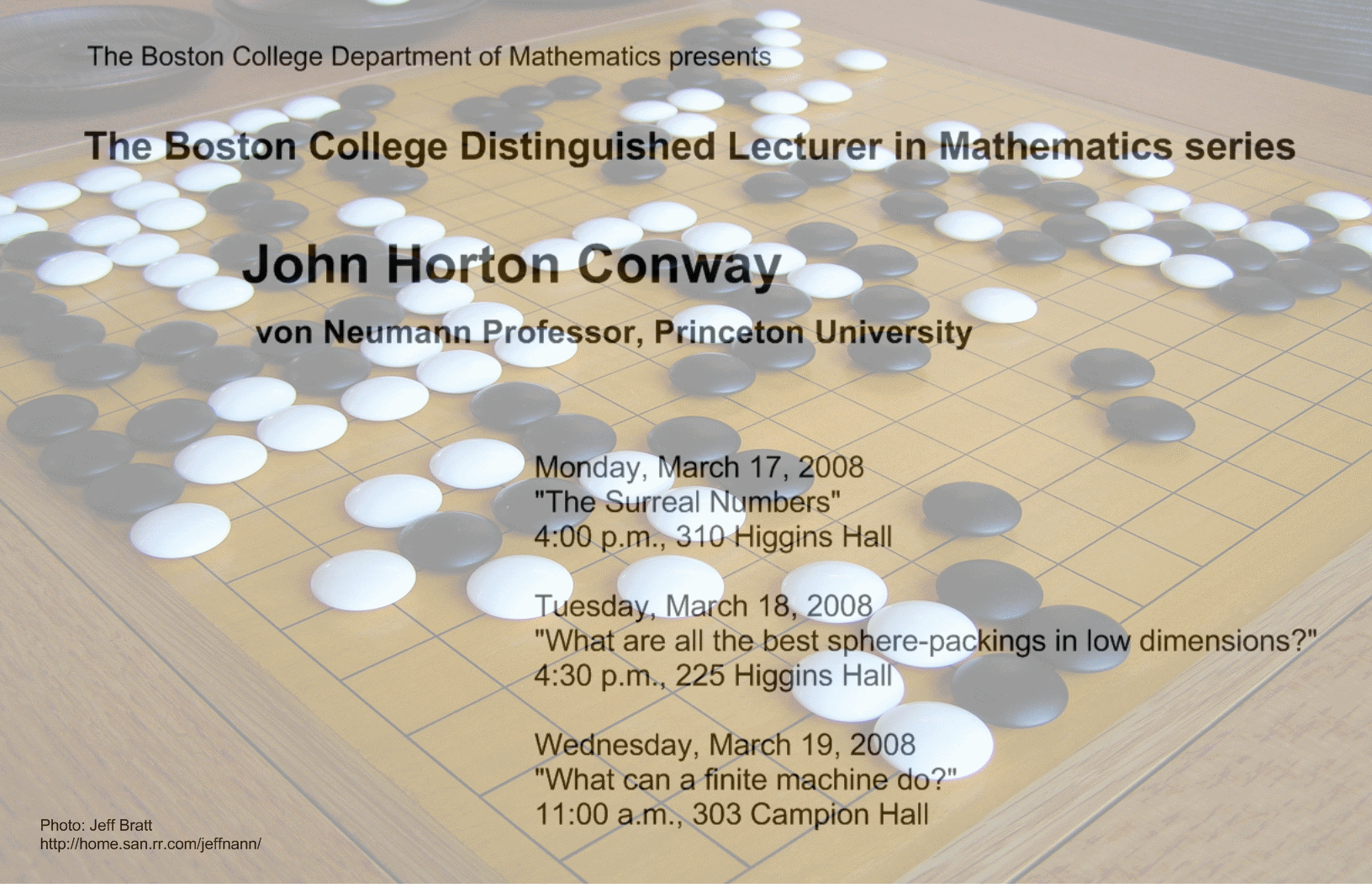 The Boston College Department of Mathematics presents

The Boston College Distinguished Lecturer in Mathematics series

John Horton Conway

von Neumann Professor, Princeton University

Monday, March 17, 2008
"The Surreal Numbers"
4:00 p.m., 310 Higgins Hall

Tuesday, March 18, 2008
"What are all the best sphere-packings in low dimensions?"
4:30 p.m., 225 Higgins Hall

Wednesday, March 19, 2008
"What can a finite machine do?"
11:00 a.m., 303 Campion Hall

Photo: Jeff Bratt
http://home.san.rr.com/jeffnann/